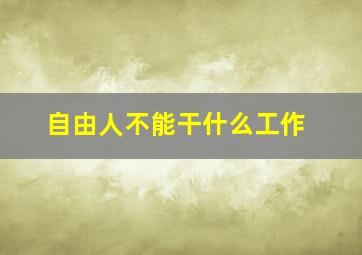 自由人不能干什么工作